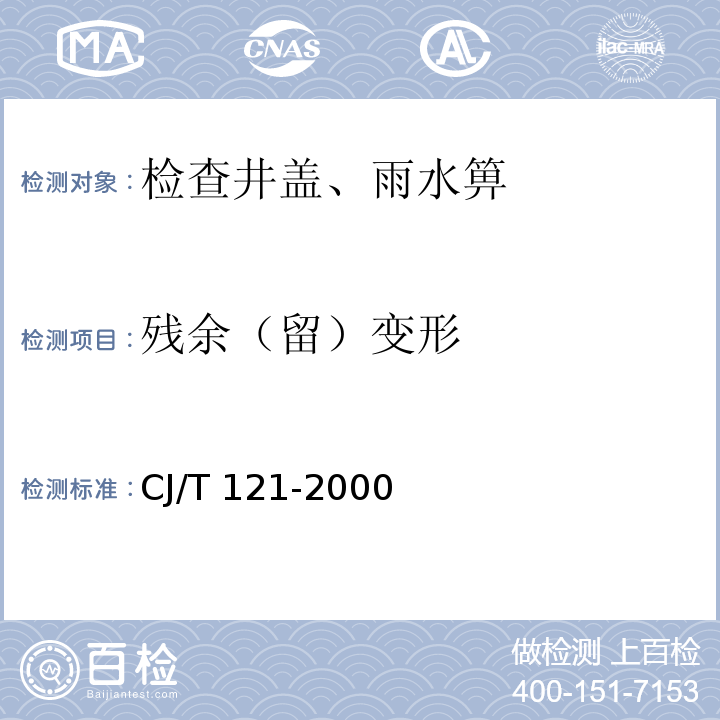 MA CNAS AL ilac-MRA

检测对象：检查井盖、雨水箅

检测项目：残余（留）变形

检测标准：CJ/T 121-2000

百检 Baijiantest.com

做检测 上百检
400-151-7153